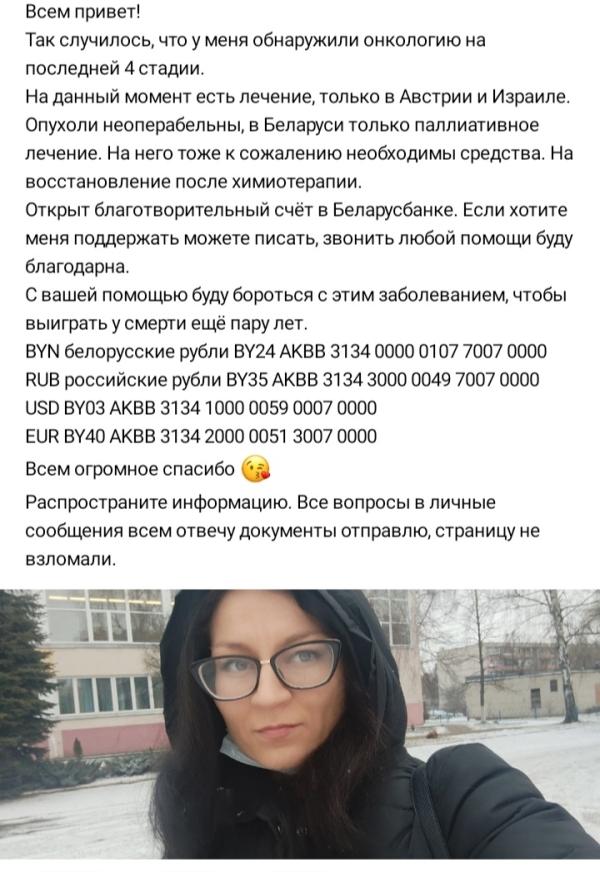 Всем привет!
Так случилось, что у меня обнаружили онкологию на последней 4 стадии.
На данный момент есть лечение, только в Австрии и Израиле. Опухоли неоперабельны, в Беларуси только паллиативное лечение. На него тоже к сожалению необходимы средства. На восстановление после химиотерапии.
Открыт благотворительный счёт в Беларусбанке. Если хотите меня поддержать можете писать, звонить любой помощи буду благодарна.
С вашей помощью буду бороться с этим заболеванием, чтобы выиграть у смерти ещё пару лет.
BYN белорусские рубли BY24 AKBB 3134 0000 0107 7007 0000
RUB российские рубли BY35 AKBB 3134 3000 0049 7007 0000
USD BY03 AKBB 3134 1000 0059 0007 0000
EUR BY40 AKBB 3134 2000 0051 3007 0000
Всем огромное спасибо 😘
Распространите информацию. Все вопросы в личные сообщения всем отвечу документы отправлю, страницу не взломали.